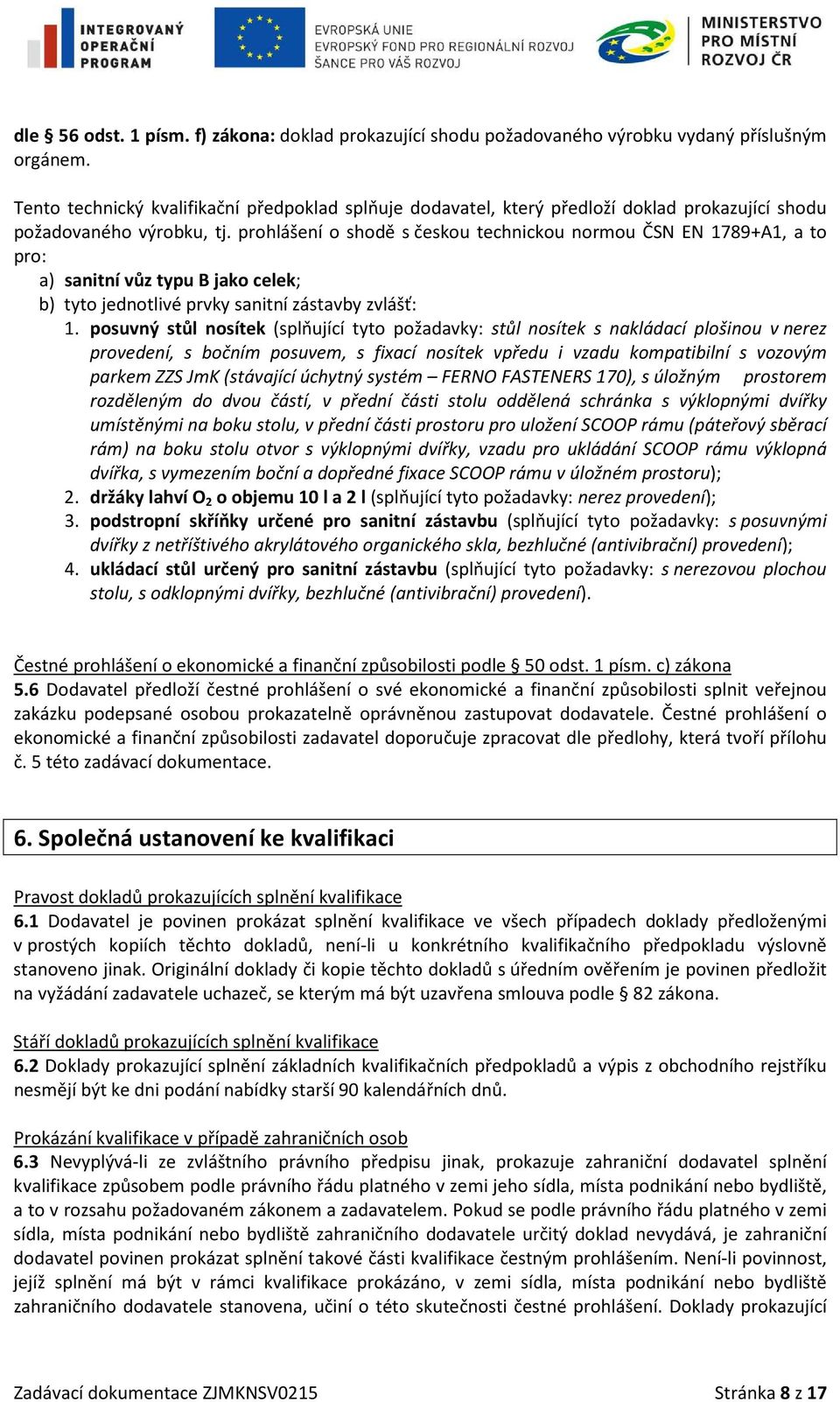 INTEGROVANÝ OPERAČNÍ PROGRAM

EVROPSKÁ UNIE
EVROPSKÝ FOND PRO REGIONÁLNÍ ROZVOJ
ŠANCE PRO VÁŠ ROZVOJ

MINISTERSTVO PRO MÍSTNÍ ROZVOJ ČR

dle § 56 odst. 1 písm. f) zákona: doklad prokazující shodu požadovaného výrobku vydaný příslušným orgánem.

Tento technický kvalifikační předpoklad splňuje dodavatel, který předloží doklad prokazující shodu požadovaného výrobku, tj. prohlášení o shodě s českou technickou normou ČSN EN 1789+A1, a to pro:
a) sanitní vůz typu B jako celek;
b) tyto jednotlivé prvky sanitní zástavby zvlášť:
1. posuvný stůl nosítek (splňující tyto požadavky: stůl nosítek s nakládací plošinou v nerez provedení, s bočním posuvem, s fixací nosítek vpředu i vzadu kompatibilní s vozovým parkem ZZS JmK (stávající úchytný systém – FERNO FASTENERS 170), s úložným prostorem rozděleným do dvou částí, v přední části stolu oddělená schránka s výklopnými dvířky umístěnými na boku stolu, v přední části prostoru pro uložení SCOOP rámu (páteřový sběrací rám) na boku stolu otvor s výklopnými dvířky, vzadu pro ukládání SCOOP rámu výklopná dvířka, s vymezením boční a dopředné fixace SCOOP rámu v úložném prostoru);
2. držáky lahví $O_2$ o objemu 10 l a 2 l (splňující tyto požadavky: nerez provedení);
3. podstropní skříňky určené pro sanitní zástavbu (splňující tyto požadavky: s posuvnými dvířky z netříštivého akrylátového organického skla, bezhlučné (antivibrační) provedení);
4. ukládací stůl určený pro sanitní zástavbu (splňující tyto požadavky: s nerezovou plochou stolu, s odklopnými dvířky, bezhlučné (antivibrační) provedení).

Čestné prohlášení o ekonomické a finanční způsobilosti podle § 50 odst. 1 písm. c) zákona
5.6 Dodavatel předloží čestné prohlášení o své ekonomické a finanční způsobilosti splnit veřejnou zakázku podepsané osobou prokazatelně oprávněnou zastupovat dodavatele. Čestné prohlášení o ekonomické a finanční způsobilosti zadavatel doporučuje zpracovat dle předlohy, která tvoří přílohu č. 5 této zadávací dokumentace.

6. Společná ustanovení ke kvalifikaci

Pravost dokladů prokazujících splnění kvalifikace
6.1 Dodavatel je povinen prokázat splnění kvalifikace ve všech případech doklady předloženými v prostých kopiích těchto dokladů, není-li u konkrétního kvalifikačního předpokladu výslovně stanoveno jinak. Originální doklady či kopie těchto dokladů s úředním ověřením je povinen předložit na vyžádání zadavatele uchazeč, se kterým má být uzavřena smlouva podle § 82 zákona.

Stáří dokladů prokazujících splnění kvalifikace
6.2 Doklady prokazující splnění základních kvalifikačních předpokladů a výpis z obchodního rejstříku nesmějí být ke dni podání nabídky starší 90 kalendářních dnů.

Prokázání kvalifikace v případě zahraničních osob
6.3 Nevyplývá-li ze zvláštního právního předpisu jinak, prokazuje zahraniční dodavatel splnění kvalifikace způsobem podle právního řádu platného v zemi jeho sídla, místa podnikání nebo bydliště, a to v rozsahu požadovaném zákonem a zadavatelem. Pokud se podle právního řádu platného v zemi sídla, místa podnikání nebo bydliště zahraničního dodavatele určitý doklad nevydává, je zahraniční dodavatel povinen prokázat splnění takové části kvalifikace čestným prohlášením. Není-li povinnost, jejíž splnění má být v rámci kvalifikace prokázáno, v zemi sídla, místa podnikání nebo bydliště zahraničního dodavatele stanovena, učiní o této skutečnosti čestné prohlášení. Doklady prokazující

Zadávací dokumentace ZJMKNSV0215 Stránka 8 z 17